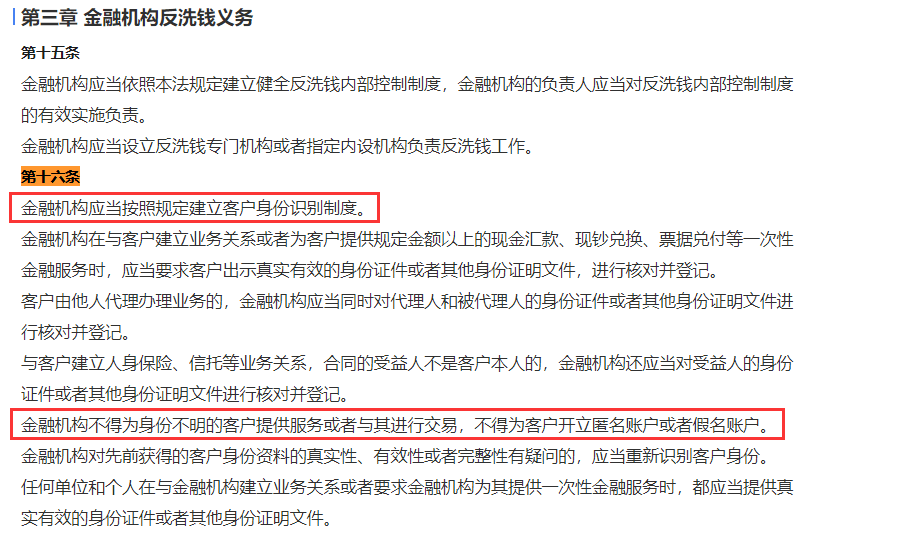 第三章 金融机构反洗钱义务

第十五条

金融机构应当依照本法规定建立健全反洗钱内部控制制度，金融机构的负责人应当对反洗钱内部控制制度的有效实施负责。

金融机构应当设立反洗钱专门机构或者指定内设机构负责反洗钱工作。

第十六条

金融机构应当按照规定建立客户身份识别制度。

金融机构在与客户建立业务关系或者为客户提供规定金额以上的现金汇款、现钞兑换、票据兑付等一次性金融服务时，应当要求客户出示真实有效的身份证件或者其他身份证明文件，进行核对并登记。

客户由他人代理办理业务的，金融机构应当同时对代理人和被代理人的身份证件或者其他身份证明文件进行核对并登记。

与客户建立人身保险、信托等业务关系，合同的受益人不是客户本人的，金融机构还应当对受益人的身份证件或者其他身份证明文件进行核对并登记。

金融机构不得为身份不明的客户提供服务或者与其进行交易，不得为客户开立匿名账户或者假名账户。

金融机构对先前获得的客户身份资料的真实性、有效性或者完整性有疑问的，应当重新识别客户身份。

任何单位和个人在与金融机构建立业务关系或者要求金融机构为其提供一次性金融服务时，都应当提供真实有效的身份证件或者其他身份证明文件。